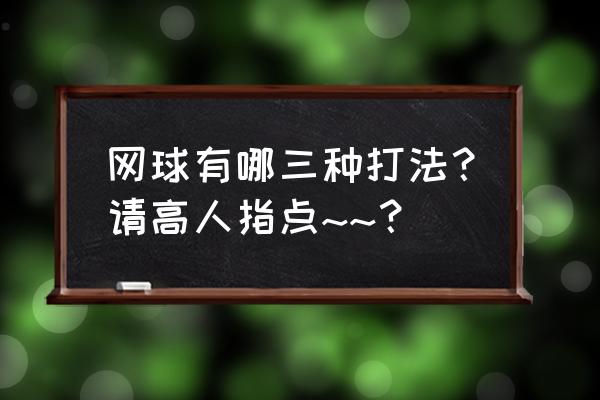 网球有哪三种打法？请高人指点~~？